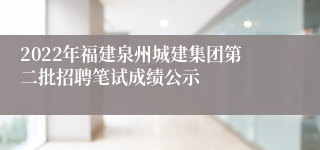 2022年福建泉州城建集团第二批招聘笔试成绩公示